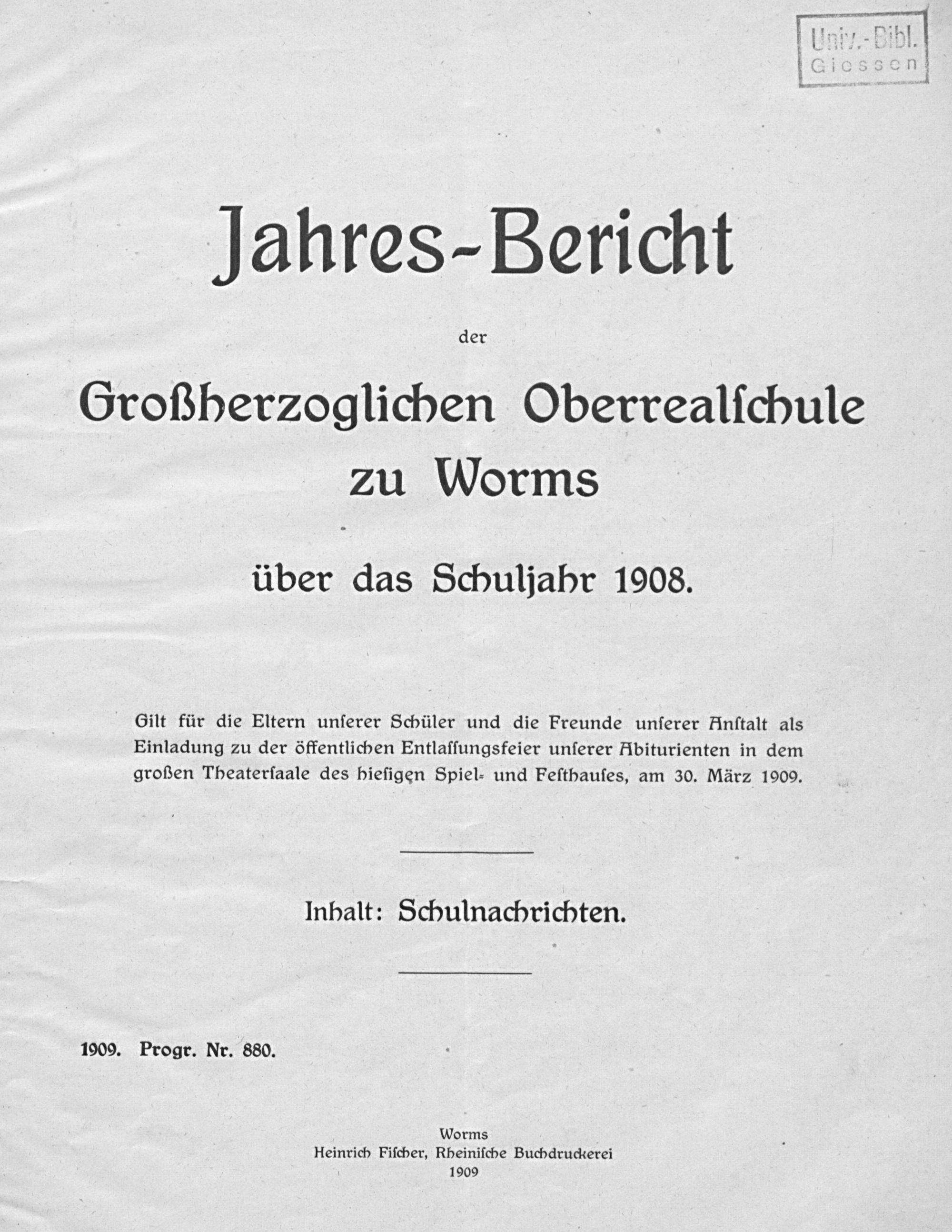 Univ.-Bibl. Giessen

Jahres-Bericht

der

Großherzoglichen Oberrealſchule zu Worms

über das Schuljahr 1908.

Gilt für die Eltern unſerer Schüler und die Freunde unſerer Anſtalt als Einladung zu der öffentlichen Entlaſſungsfeier unſerer Abiturienten in dem großen Theaterſaale des hieſigen Spiel- und Feſthauſes, am 30. März 1909.

Inhalt: Schulnachrichten.

1909. Progr. Nr. 880.

Worms
Heinrich Fiſcher, Rheiniſche Buchdruckerei
1909